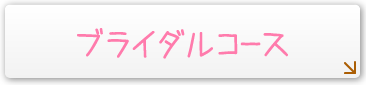 ブライダルコース